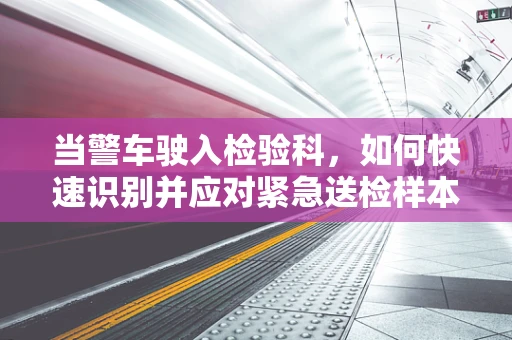 当警车驶入检验科，如何快速识别并应对紧急送检样本